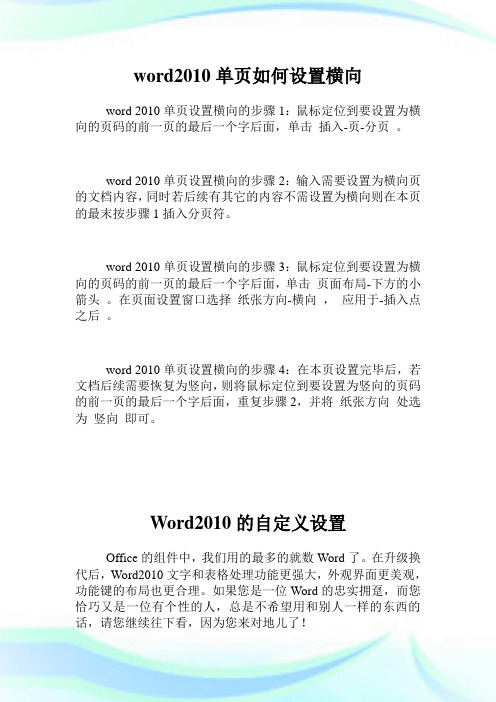 word2010 单页如何设置横向

word 2010 单页设置横向的步骤 1：鼠标定位到要设置为横向的页码的前一页的最后一个字后面，单击 插入-页-分页 。

word 2010 单页设置横向的步骤 2：输入需要设置为横向页的文档内容，同时若后续有其它的内容不需设置为横向则在本页的最末按步骤 1 插入分页符。

word 2010 单页设置横向的步骤 3：鼠标定位到要设置为横向的页码的前一页的最后一个字后面，单击 页面布局-下方的小箭头 。在页面设置窗口选择 纸张方向-横向 ， 应用于-插入点之后 。

word 2010 单页设置横向的步骤 4：在本页设置完毕后，若文档后续需要恢复为竖向，则将鼠标定位到要设置为竖向的页码的前一页的最后一个字后面，重复步骤 2，并将 纸张方向 处选为 竖向 即可。

Word2010 的自定义设置

Office 的组件中，我们用的最多的就数 Word 了。在升级换代后，Word2010 文字和表格处理功能更强大，外观界面更美观，功能键的布局也更合理。如果您是一位 Word 的忠实拥趸，而您恰巧又是一位有个性的人，总是不希望用和别人一样的东西的话，请您继续往下看，因为您来对地儿了！